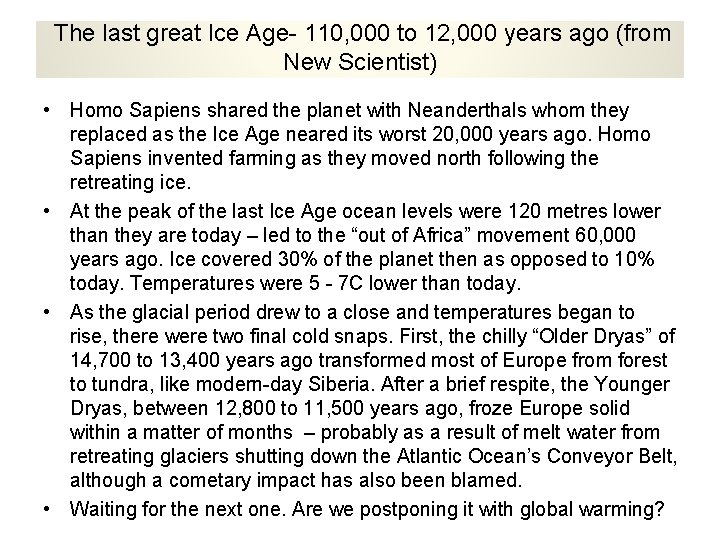 The last great Ice Age- 110,000 to 12,000 years ago (from New Scientist)

• Homo Sapiens shared the planet with Neanderthals whom they replaced as the Ice Age neared its worst 20,000 years ago. Homo Sapiens invented farming as they moved north following the retreating ice.

• At the peak of the last Ice Age ocean levels were 120 metres lower than they are today – led to the “out of Africa” movement 60,000 years ago. Ice covered 30% of the planet then as opposed to 10% today. Temperatures were 5 - 7C lower than today.

• As the glacial period drew to a close and temperatures began to rise, there were two final cold snaps. First, the chilly “Older Dryas” of 14,700 to 13,400 years ago transformed most of Europe from forest to tundra, like modern-day Siberia. After a brief respite, the Younger Dryas, between 12,800 to 11,500 years ago, froze Europe solid within a matter of months – probably as a result of melt water from retreating glaciers shutting down the Atlantic Ocean’s Conveyor Belt, although a cometary impact has also been blamed.

• Waiting for the next one. Are we postponing it with global warming?